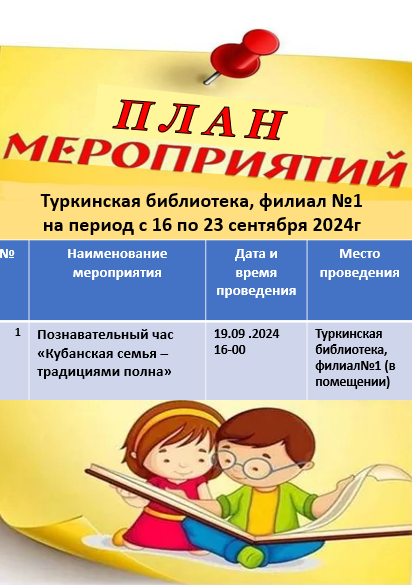 ПЛАН
МЕРОПРИЯТИЙ

Туркинская библиотека, филиал №1
на период с 16 по 23 сентября 2024г

| № | Наименование мероприятия | Дата и время проведения | Место проведения |
|---|---|---|---|
| 1 | Познавательный час «Кубанская семья – традициями полна» | 19.09 .2024 16-00 | Туркинская библиотека, филиал№1 (в помещении) |